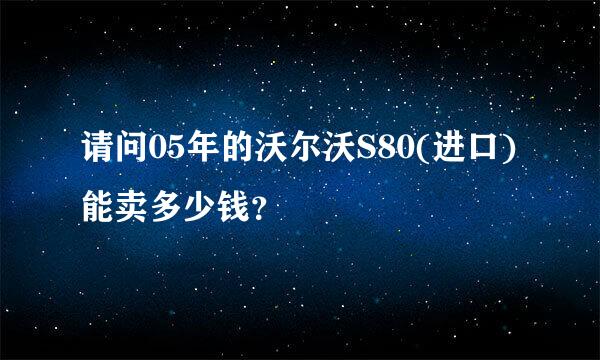 请问05年的沃尔沃S80(进口)能卖多少钱?